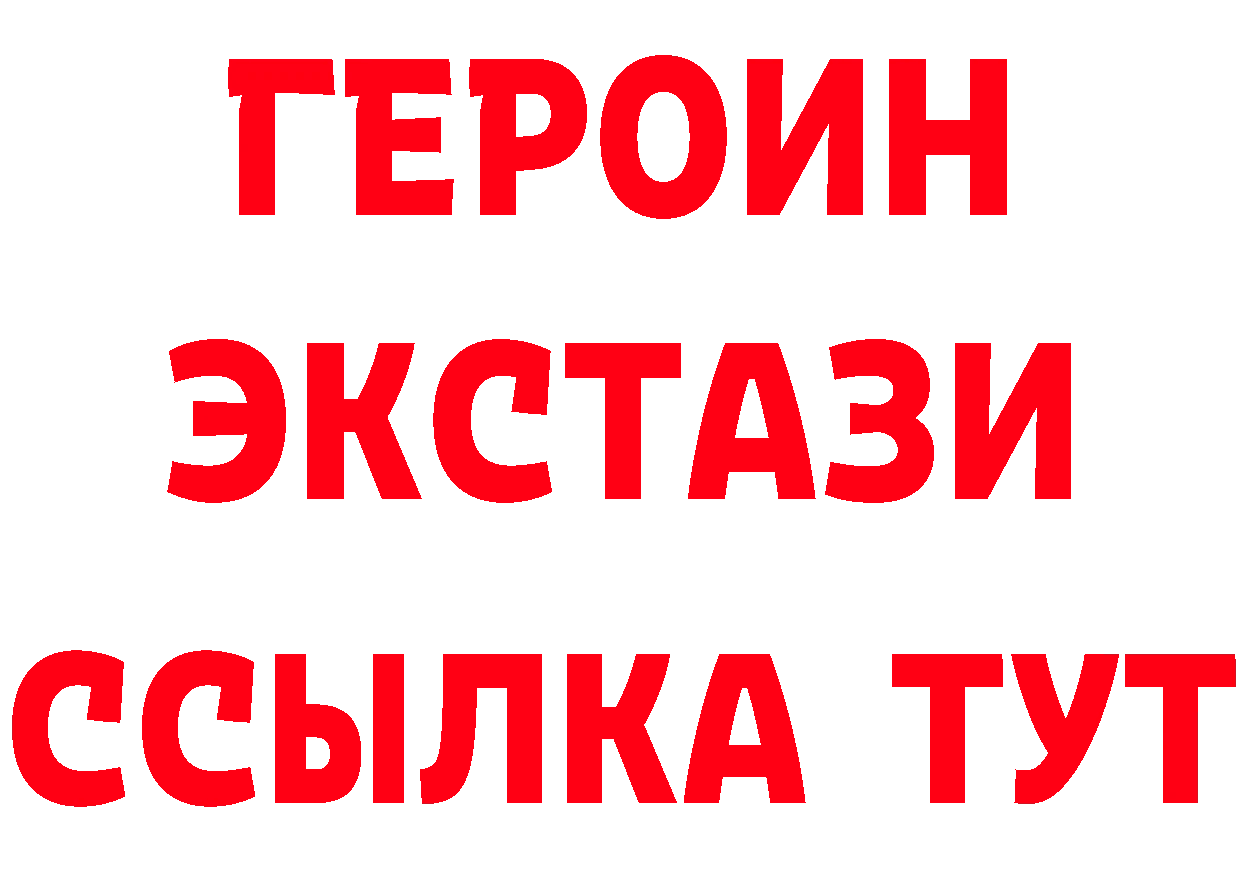 ГЕРОИН
ЭКСТАЗИ
ССЫЛКА ТУТ